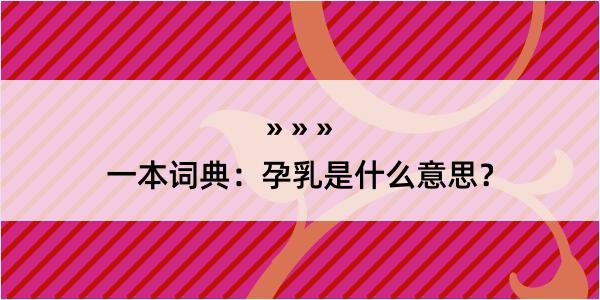 » » »

一本词典：孕乳是什么意思？